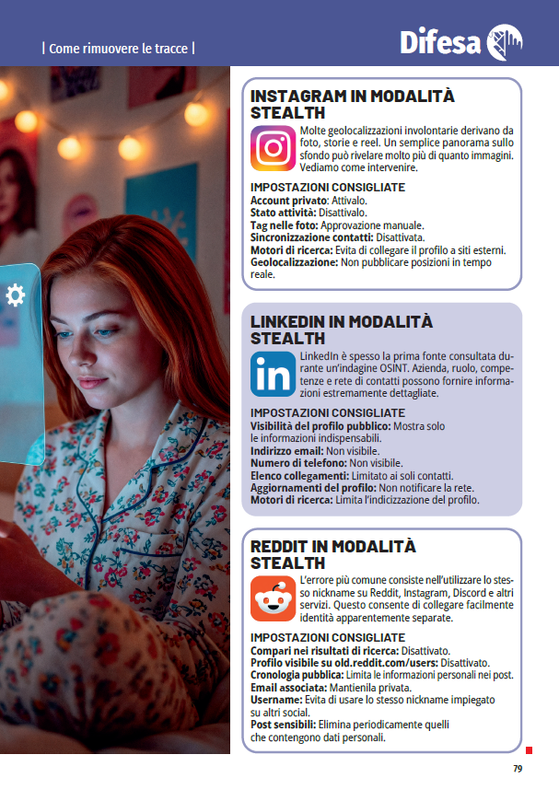 | Come rimuovere le tracce |

Difesa

INSTAGRAM IN MODALITÀ STEALTH

Molte geolocalizzazioni involontarie derivano da foto, storie e reel. Un semplice panorama sullo sfondo può rivelare molto più di quanto immagini. Vediamo come intervenire.

IMPOSTAZIONI CONSIGLIATE
Account privato: Attivalo.
Stato attività: Disattivalo.
Tag nelle foto: Approvazione manuale.
Sincronizzazione contatti: Disattivata.
Motori di ricerca: Evita di collegare il profilo a siti esterni.
Geolocalizzazione: Non pubblicare posizioni in tempo reale.

LINKEDIN IN MODALITÀ STEALTH

LinkedIn è spesso la prima fonte consultata durante un'indagine OSINT. Azienda, ruolo, competenze e rete di contatti possono fornire informazioni estremamente dettagliate.

IMPOSTAZIONI CONSIGLIATE
Visibilità del profilo pubblico: Mostra solo le informazioni indispensabili.
Indirizzo email: Non visibile.
Numero di telefono: Non visibile.
Elenco collegamenti: Limitato ai soli contatti.
Aggiornamenti del profilo: Non notificare la rete.
Motori di ricerca: Limita l'indicizzazione del profilo.

REDDIT IN MODALITÀ STEALTH

L'errore più comune consiste nell'utilizzare lo stesso nickname su Reddit, Instagram, Discord e altri servizi. Questo consente di collegare facilmente identità apparentemente separate.

IMPOSTAZIONI CONSIGLIATE
Compari nei risultati di ricerca: Disattivato.
Profilo visibile su old.reddit.com/users: Disattivato.
Cronologia pubblica: Limita le informazioni personali nei post.
Email associata: Mantienila privata.
Username: Evita di usare lo stesso nickname impiegato su altri social.
Post sensibili: Elimina periodicamente quelli che contengono dati personali.

79